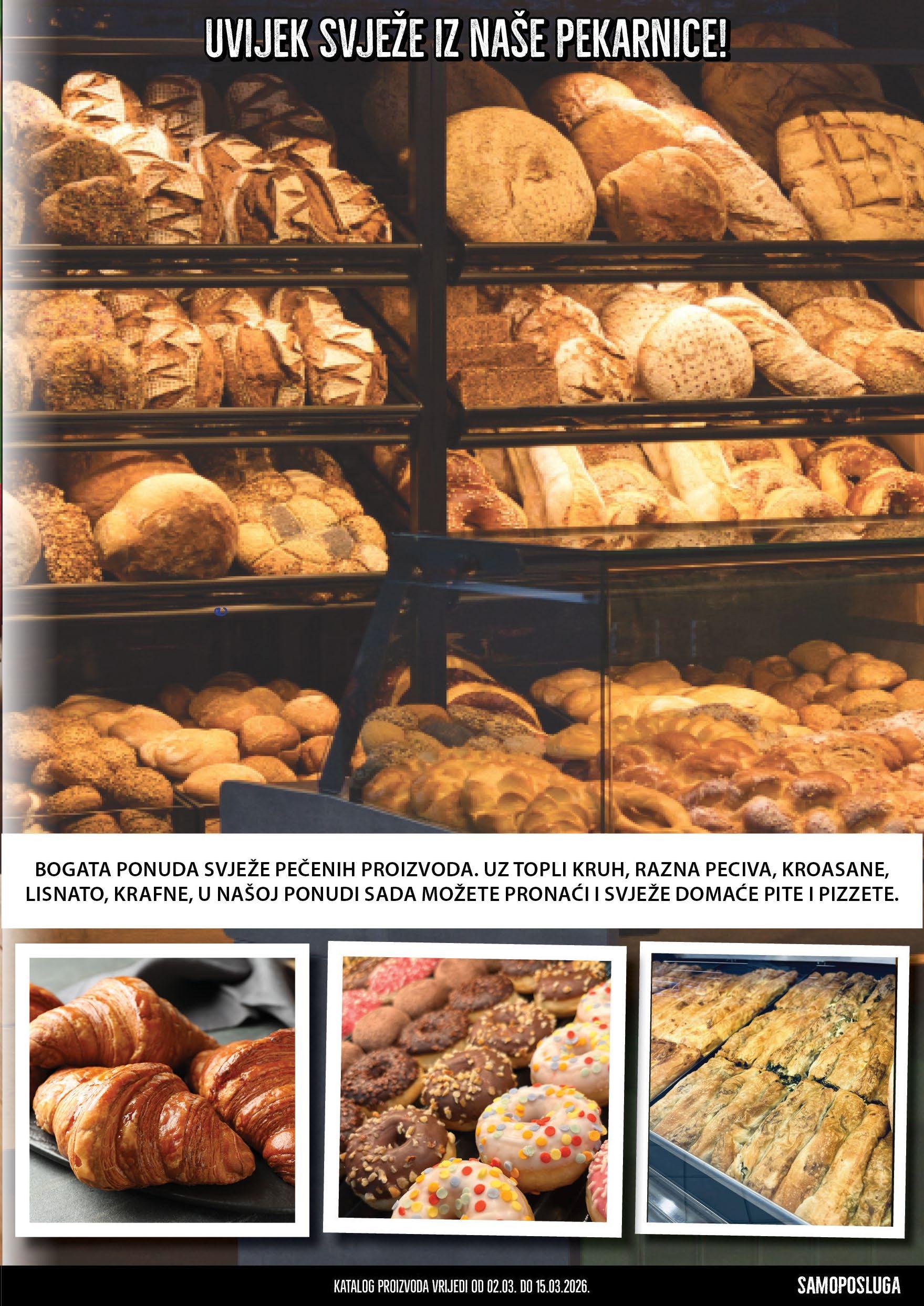 UVIJEK SVJEŽE IZ NAŠE PEKARNICE!

BOGATA PONUDA SVJEŽE PEČENIH PROIZVODA. UZ TOPLI KRUH, RAZNA PECIVA, KROASANE, LISNATO, KRAFNE, U NAŠOJ PONUDI SADA MOŽETE PRONAĆI I SVJEŽE DOMAĆE PITE I PIZZETE.

KATALOG PROIZVODA VRIJEDI OD 02.03. DO 15.03.2026.

SAMOPOSLUGA